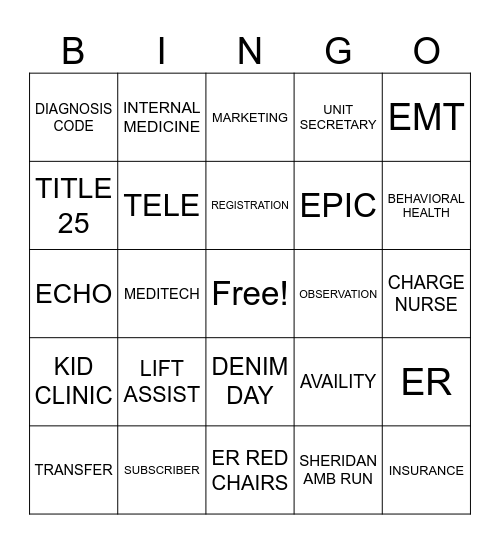 | B | I | N | G | O |
|---|---|---|---|---|
| DIAGNOSIS CODE | INTERNAL MEDICINE | MARKETING | UNIT SECRETARY | EMT |
| TITLE 25 | TELE | REGISTRATION | EPIC | BEHAVIORAL HEALTH |
| ECHO | MEDITECH | Free! | OBSERVATION | CHARGE NURSE |
| KID CLINIC | LIFT ASSIST | DENIM DAY | AVAILITY | ER |
| TRANSFER | SUBSCRIBER | ER RED CHAIRS | SHERIDAN AMB RUN | INSURANCE |